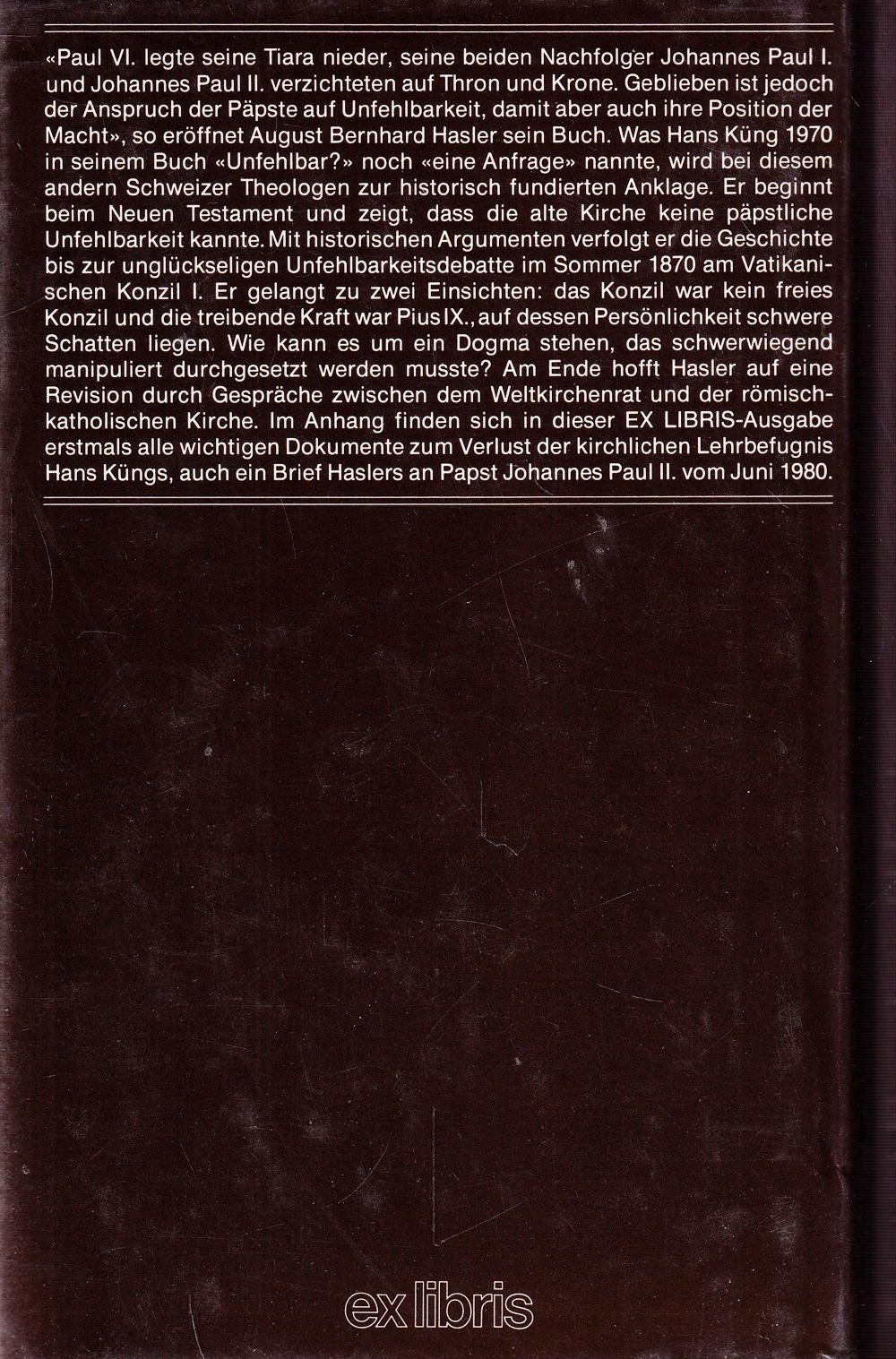 «Paul VI. legte seine Tiara nieder, seine beiden Nachfolger Johannes Paul I. und Johannes Paul II. verzichteten auf Thron und Krone. Geblieben ist jedoch der Anspruch der Päpste auf Unfehlbarkeit, damit aber auch ihre Position der Macht», so eröffnet August Bernhard Hasler sein Buch. Was Hans Küng 1970 in seinem Buch «Unfehlbar?» noch «eine Anfrage» nannte, wird bei diesem andern Schweizer Theologen zur historisch fundierten Anklage. Er beginnt beim Neuen Testament und zeigt, dass die alte Kirche keine päpstliche Unfehlbarkeit kannte. Mit historischen Argumenten verfolgt er die Geschichte bis zur unglückseligen Unfehlbarkeitsdebatte im Sommer 1870 am Vatikanischen Konzil I. Er gelangt zu zwei Einsichten: das Konzil war kein freies Konzil und die treibende Kraft war Pius IX., auf dessen Persönlichkeit schwere Schatten liegen. Wie kann es um ein Dogma stehen, das schwerwiegend manipuliert durchgesetzt werden musste? Am Ende hofft Hasler auf eine Revision durch Gespräche zwischen dem Weltkirchenrat und der römisch-katholischen Kirche. Im Anhang finden sich in dieser EX LIBRIS-Ausgabe erstmals alle wichtigen Dokumente zum Verlust der kirchlichen Lehrbefugnis Hans Küngs, auch ein Brief Haslers an Papst Johannes Paul II. vom Juni 1980.

ex libris